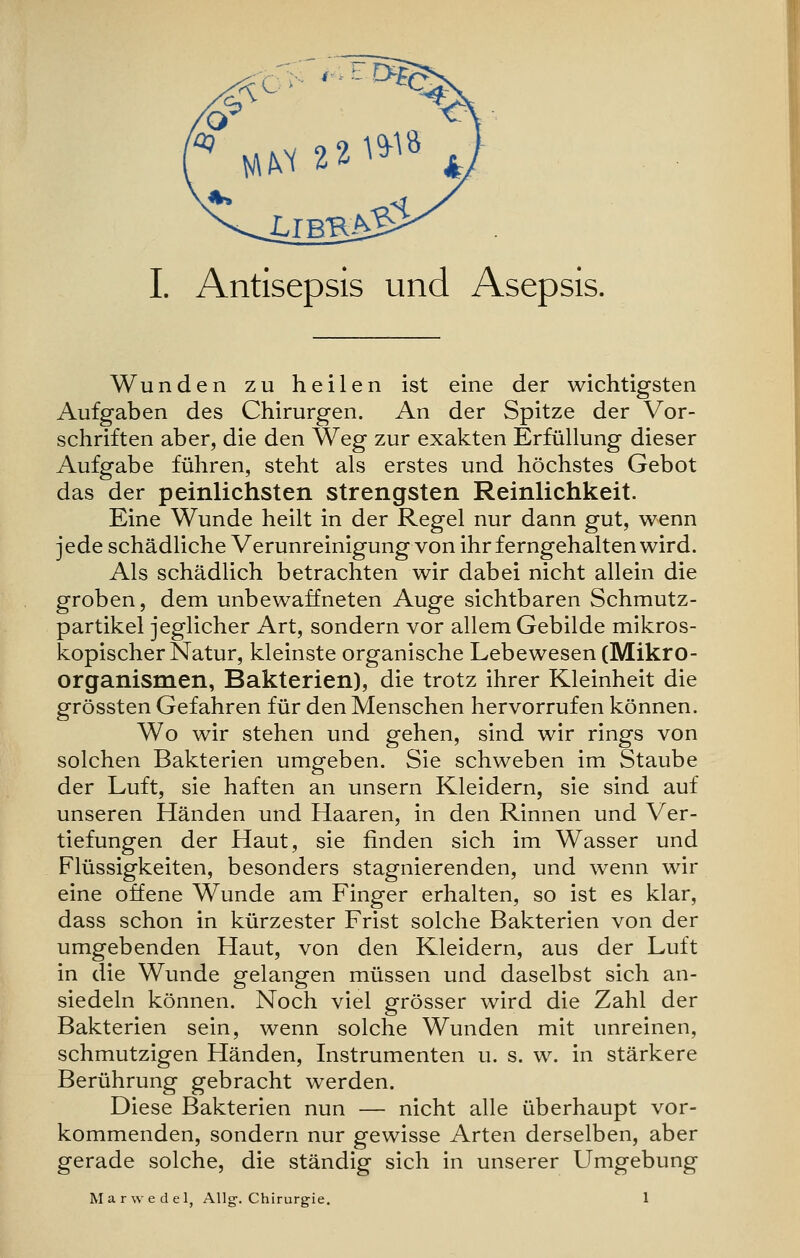 MAY 22 1918
LIBRARY

I. Antisepsis und Asepsis.

Wunden zu heilen ist eine der wichtigsten Aufgaben des Chirurgen. An der Spitze der Vorschriften aber, die den Weg zur exakten Erfüllung dieser Aufgabe führen, steht als erstes und höchstes Gebot das der peinlichsten strengsten Reinlichkeit.

Eine Wunde heilt in der Regel nur dann gut, wenn jede schädliche Verunreinigung von ihr ferngehalten wird.

Als schädlich betrachten wir dabei nicht allein die groben, dem unbewaffneten Auge sichtbaren Schmutzpartikel jeglicher Art, sondern vor allem Gebilde mikroskopischer Natur, kleinste organische Lebewesen (Mikroorganismen, Bakterien), die trotz ihrer Kleinheit die grössten Gefahren für den Menschen hervorrufen können.

Wo wir stehen und gehen, sind wir rings von solchen Bakterien umgeben. Sie schweben im Staube der Luft, sie haften an unsern Kleidern, sie sind auf unseren Händen und Haaren, in den Rinnen und Vertiefungen der Haut, sie finden sich im Wasser und Flüssigkeiten, besonders stagnierenden, und wenn wir eine offene Wunde am Finger erhalten, so ist es klar, dass schon in kürzester Frist solche Bakterien von der umgebenden Haut, von den Kleidern, aus der Luft in die Wunde gelangen müssen und daselbst sich ansiedeln können. Noch viel grösser wird die Zahl der Bakterien sein, wenn solche Wunden mit unreinen, schmutzigen Händen, Instrumenten u. s. w. in stärkere Berührung gebracht werden.

Diese Bakterien nun — nicht alle überhaupt vorkommenden, sondern nur gewisse Arten derselben, aber gerade solche, die ständig sich in unserer Umgebung

Marwedel, Allg. Chirurgie. 1